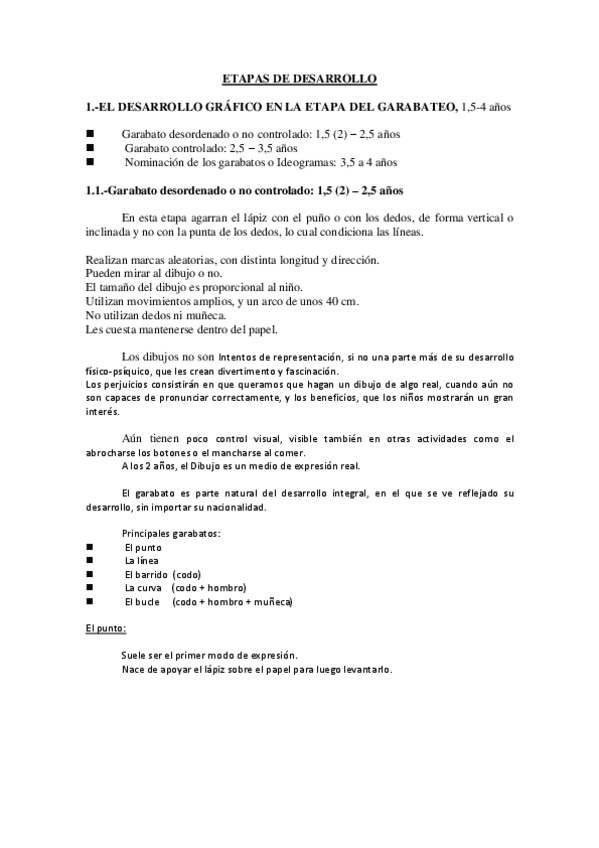 ETAPAS DE DESARROLLO

1.-EL DESARROLLO GRÁFICO EN LA ETAPA DEL GARABATEO, 1,5-4 años

■ Garabato desordenado o no controlado: 1,5 (2) – 2,5 años
■ Garabato controlado: 2,5 – 3,5 años
■ Nominación de los garabatos o Ideogramas: 3,5 a 4 años

1.1.-Garabato desordenado o no controlado: 1,5 (2) – 2,5 años

En esta etapa agarran el lápiz con el puño o con los dedos, de forma vertical o inclinada y no con la punta de los dedos, lo cual condiciona las líneas.

Realizan marcas aleatorias, con distinta longitud y dirección.
Pueden mirar al dibujo o no.
El tamaño del dibujo es proporcional al niño.
Utilizan movimientos amplios, y un arco de unos 40 cm.
No utilizan dedos ni muñeca.
Les cuesta mantenerse dentro del papel.

Los dibujos no son Intentos de representación, si no una parte más de su desarrollo físico-psíquico, que les crean divertimento y fascinación.
Los perjuicios consistirán en que queramos que hagan un dibujo de algo real, cuando aún no son capaces de pronunciar correctamente, y los beneficios, que los niños mostrarán un gran interés.

Aún tienen poco control visual, visible también en otras actividades como el abrocharse los botones o el mancharse al comer.
A los 2 años, el Dibujo es un medio de expresión real.

El garabato es parte natural del desarrollo integral, en el que se ve reflejado su desarrollo, sin importar su nacionalidad.

Principales garabatos:
■ El punto
■ La línea
■ El barrido (codo)
■ La curva (codo + hombro)
■ El bucle (codo + hombro + muñeca)

El punto:

Suele ser el primer modo de expresión.
Nace de apoyar el lápiz sobre el papel para luego levantarlo.